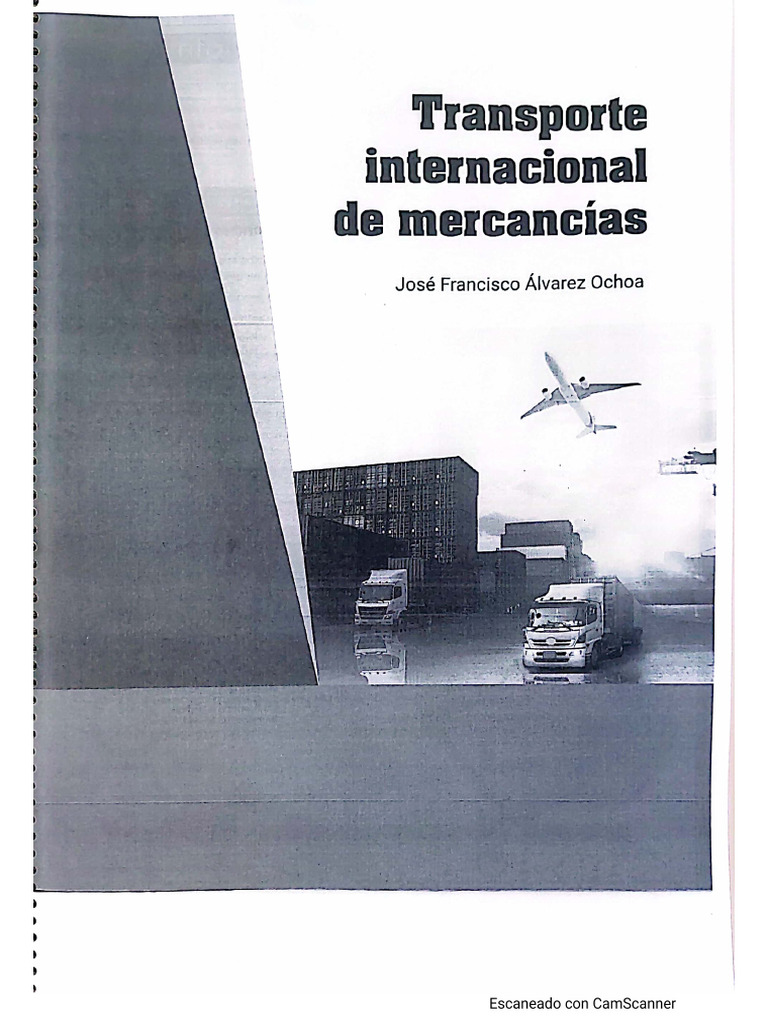 Transporte internacional de mercancías

José Francisco Álvarez Ochoa

Escaneado con CamScanner